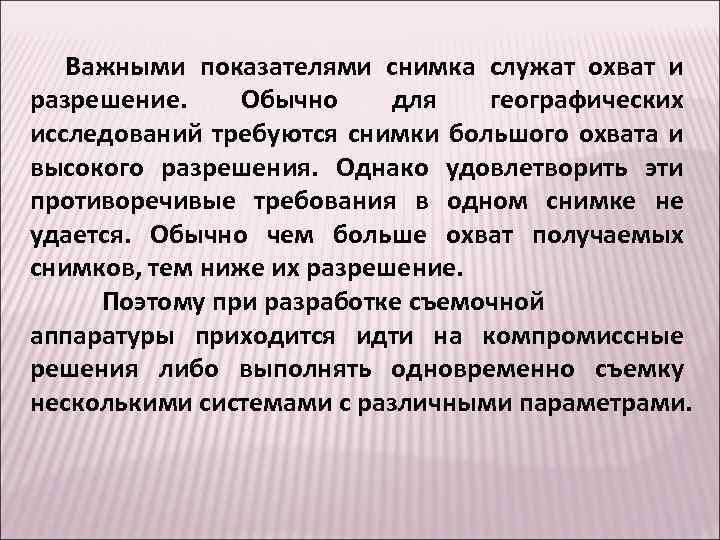 Важными показателями снимка служат охват и разрешение. Обычно для географических исследований требуются снимки большого охвата и высокого разрешения. Однако удовлетворить эти противоречивые требования в одном снимке не удается. Обычно чем больше охват получаемых снимков, тем ниже их разрешение.

Поэтому при разработке съемочной аппаратуры приходится идти на компромиссные решения либо выполнять одновременно съемку несколькими системами с различными параметрами.